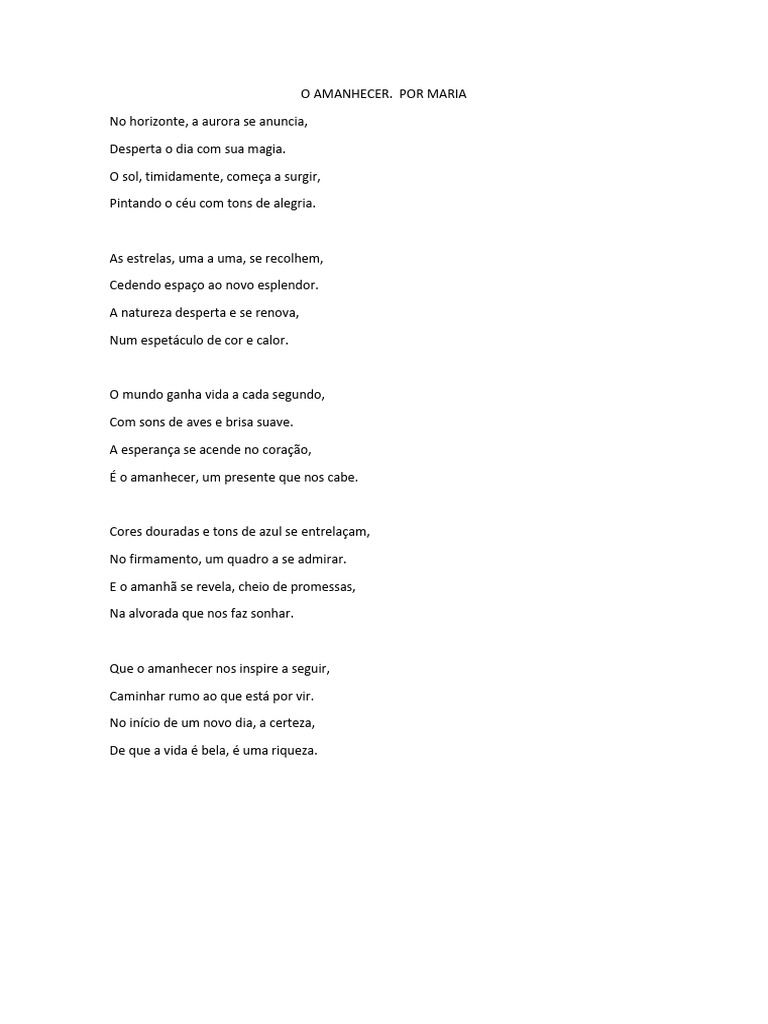 O AMANHECER.  POR MARIA

No horizonte, a aurora se anuncia,
Desperta o dia com sua magia.
O sol, timidamente, começa a surgir,
Pintando o céu com tons de alegria.

As estrelas, uma a uma, se recolhem,
Cedendo espaço ao novo esplendor.
A natureza desperta e se renova,
Num espetáculo de cor e calor.

O mundo ganha vida a cada segundo,
Com sons de aves e brisa suave.
A esperança se acende no coração,
É o amanhecer, um presente que nos cabe.

Cores douradas e tons de azul se entrelaçam,
No firmamento, um quadro a se admirar.
E o amanhã se revela, cheio de promessas,
Na alvorada que nos faz sonhar.

Que o amanhecer nos inspire a seguir,
Caminhar rumo ao que está por vir.
No início de um novo dia, a certeza,
De que a vida é bela, é uma riqueza.